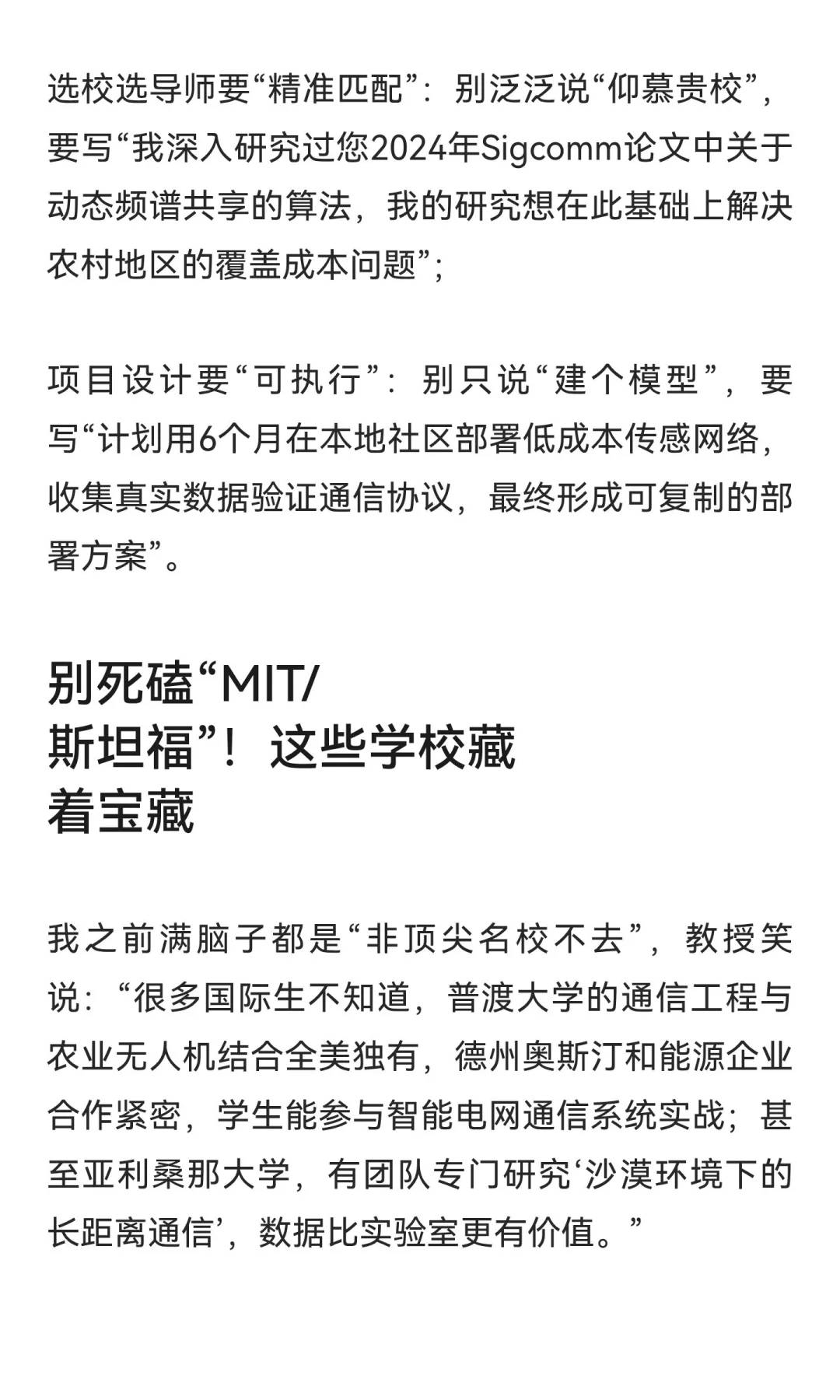 选校选导师要“精准匹配”：别泛泛说“仰慕贵校”，要写“我深入研究过您2024年Sigcomm论文中关于动态频谱共享的算法，我的研究想在此基础上解决农村地区的覆盖成本问题”；

项目设计要“可执行”：别只说“建个模型”，要写“计划用6个月在本地社区部署低成本传感网络，收集真实数据验证通信协议，最终形成可复制的部署方案”。

别死磕“MIT/斯坦福”！这些学校藏着宝藏

我之前满脑子都是“非顶尖名校不去”，教授笑说：“很多国际生不知道，普渡大学的通信工程与农业无人机结合全美独有，德州奥斯汀和能源企业合作紧密，学生能参与智能电网通信系统实战；甚至亚利桑那大学，有团队专门研究‘沙漠环境下的长距离通信’，数据比实验室更有价值。”